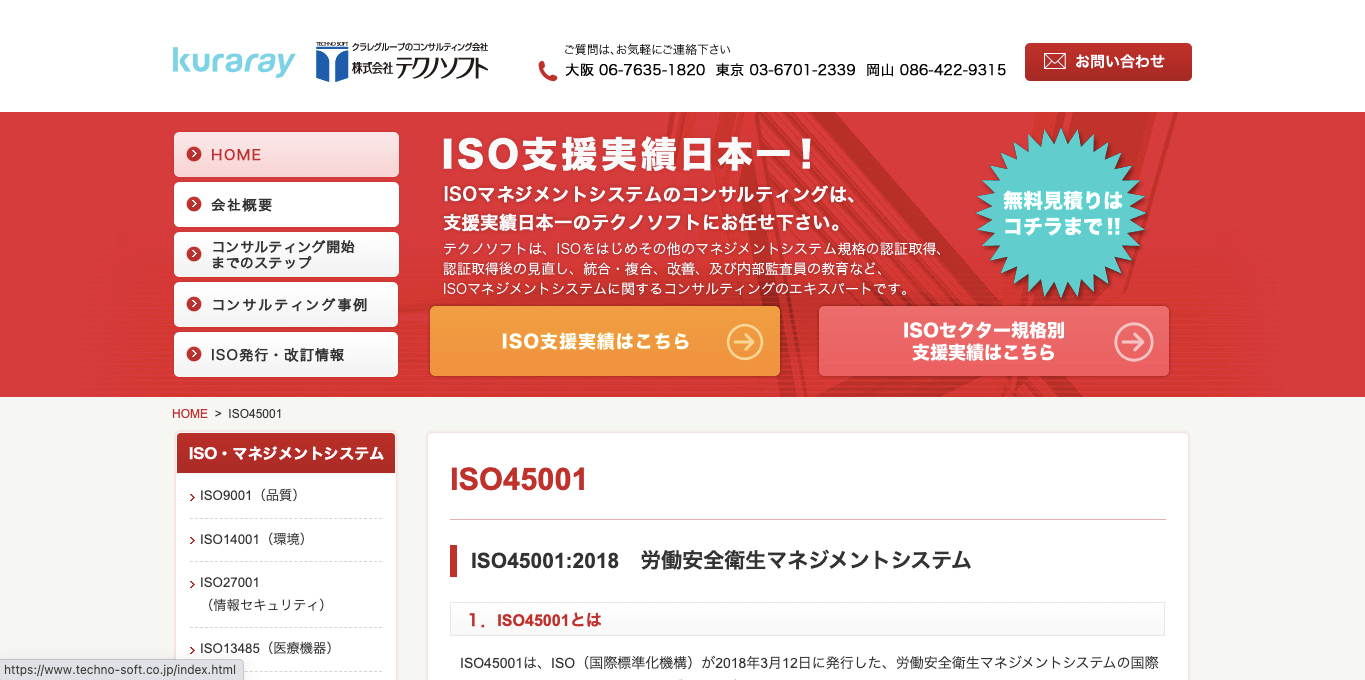 kuraray

TECHNO SOFT クラレグループのコンサルティング会社
株式会社テクノソフト

ご質問は､お気軽にご連絡下さい
大阪 06-7635-1820 東京 03-6701-2339 岡山 086-422-9315

お問い合わせ

HOME
会社概要
コンサルティング開始までのステップ
コンサルティング事例
ISO発行・改訂情報

ISO支援実績日本一！
ISOマネジメントシステムのコンサルティングは、支援実績日本一のテクノソフトにお任せ下さい。
テクノソフトは、ISOをはじめその他のマネジメントシステム規格の認証取得、認証取得後の見直し、統合・複合、改善、及び内部監査員の教育など、ISOマネジメントシステムに関するコンサルティングのエキスパートです。

無料見積りはコチラまで!!

ISO支援実績はこちら

ISOセクター規格別支援実績はこちら

HOME > ISO45001

ISO・マネジメントシステム
ISO9001（品質）
ISO14001（環境）
ISO27001（情報セキュリティ）
ISO13485（医療機器）

ISO45001

ISO45001:2018 労働安全衛生マネジメントシステム

1．ISO45001とは

ISO45001は、ISO（国際標準化機構）が2018年3月12日に発行した、労働安全衛生マネジメントシステムの国際

https://www.techno-soft.co.jp/index.html